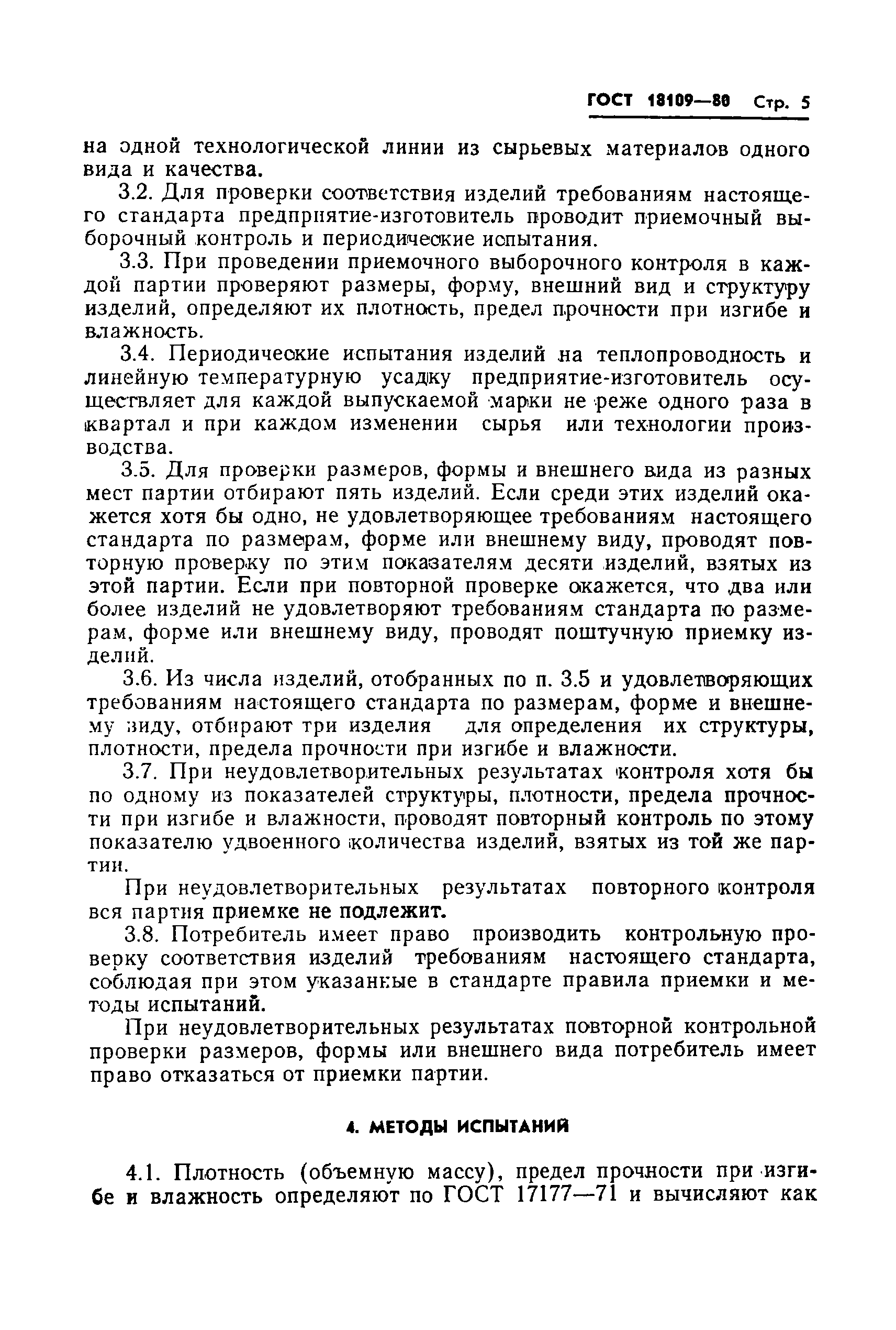 ГОСТ 18109—80 Стр. 5

на одной технологической линии из сырьевых материалов одного вида и качества.

3.2. Для проверки соответствия изделий требованиям настоящего стандарта предприятие-изготовитель проводит приемочный выборочный контроль и периодические испытания.

3.3. При проведении приемочного выборочного контроля в каждой партии проверяют размеры, форму, внешний вид и структуру изделий, определяют их плотность, предел прочности при изгибе и влажность.

3.4. Периодические испытания изделий на теплопроводность и линейную температурную усадку предприятие-изготовитель осуществляет для каждой выпускаемой марки не реже одного раза в квартал и при каждом изменении сырья или технологии производства.

3.5. Для проверки размеров, формы и внешнего вида из разных мест партии отбирают пять изделий. Если среди этих изделий окажется хотя бы одно, не удовлетворяющее требованиям настоящего стандарта по размерам, форме или внешнему виду, проводят повторную проверку по этим показателям десяти изделий, взятых из этой партии. Если при повторной проверке окажется, что два или более изделий не удовлетворяют требованиям стандарта по размерам, форме или внешнему виду, проводят поштучную приемку изделий.

3.6. Из числа изделий, отобранных по п. 3.5 и удовлетворяющих требованиям настоящего стандарта по размерам, форме и внешнему виду, отбирают три изделия для определения их структуры, плотности, предела прочности при изгибе и влажности.

3.7. При неудовлетворительных результатах контроля хотя бы по одному из показателей структуры, плотности, предела прочности при изгибе и влажности, проводят повторный контроль по этому показателю удвоенного количества изделий, взятых из той же партии.

При неудовлетворительных результатах повторного контроля вся партия приемке не подлежит.

3.8. Потребитель имеет право производить контрольную проверку соответствия изделий требованиям настоящего стандарта, соблюдая при этом указанные в стандарте правила приемки и методы испытаний.

При неудовлетворительных результатах повторной контрольной проверки размеров, формы или внешнего вида потребитель имеет право отказаться от приемки партии.

4. МЕТОДЫ ИСПЫТАНИЙ

4.1. Плотность (объемную массу), предел прочности при изгибе и влажность определяют по ГОСТ 17177—71 и вычисляют как